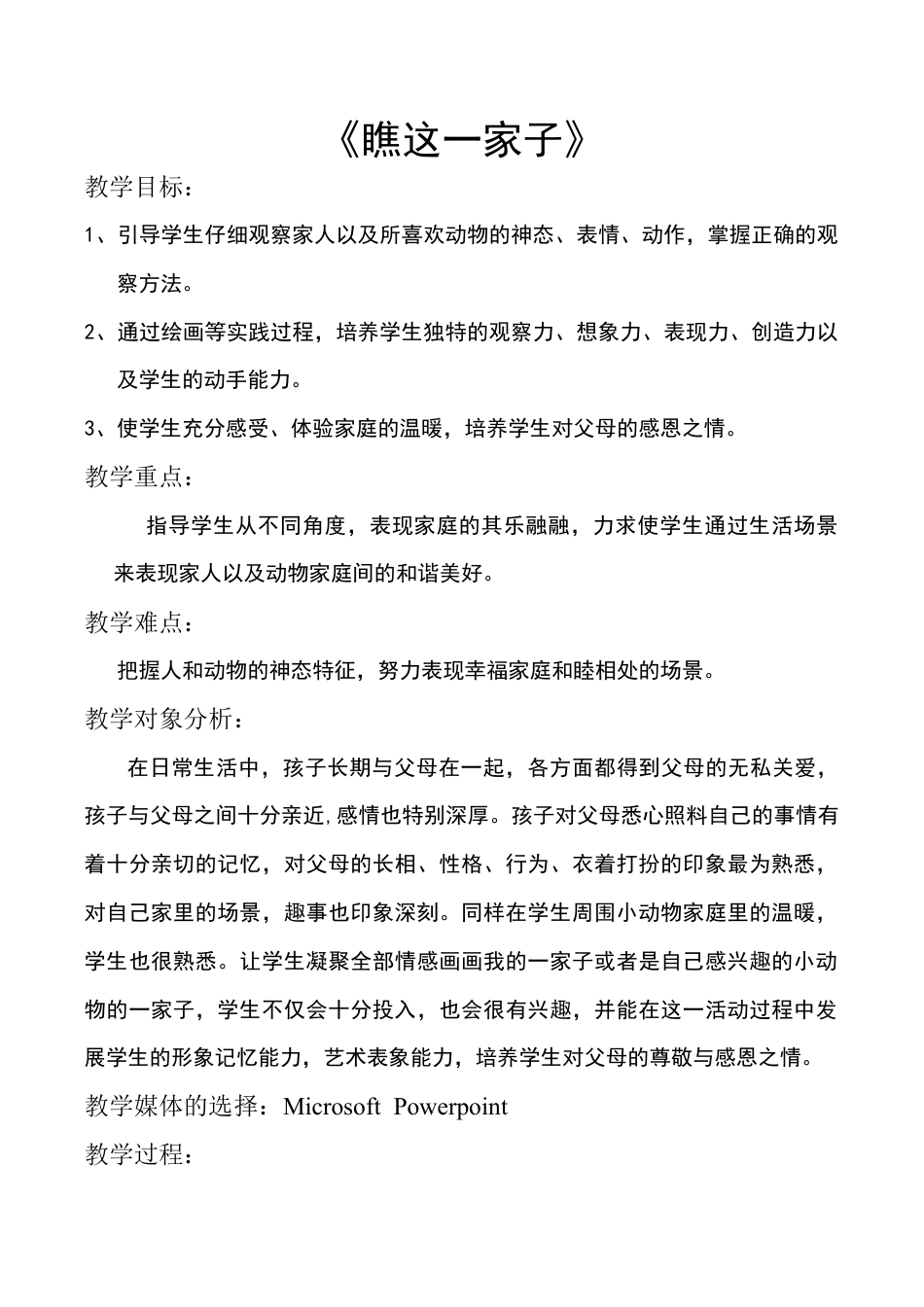 《瞧这一家子》

教学目标：

1、引导学生仔细观察家人以及所喜欢动物的神态、表情、动作，掌握正确的观察方法。

2、通过绘画等实践过程，培养学生独特的观察力、想象力、表现力、创造力以及学生的动手能力。

3、使学生充分感受、体验家庭的温暖，培养学生对父母的感恩之情。

教学重点：

指导学生从不同角度，表现家庭的其乐融融，力求使学生通过生活场景来表现家人以及动物家庭间的和谐美好。

教学难点：

把握人和动物的神态特征，努力表现幸福家庭和睦相处的场景。

教学对象分析：

在日常生活中，孩子长期与父母在一起，各方面都得到父母的无私关爱，孩子与父母之间十分亲近,感情也特别深厚。孩子对父母悉心照料自己的事情有着十分亲切的记忆，对父母的长相、性格、行为、衣着打扮的印象最为熟悉，对自己家里的场景，趣事也印象深刻。同样在学生周围小动物家庭里的温暖，学生也很熟悉。让学生凝聚全部情感画画我的一家子或者是自己感兴趣的小动物的一家子，学生不仅会十分投入，也会很有兴趣，并能在这一活动过程中发展学生的形象记忆能力，艺术表象能力，培养学生对父母的尊敬与感恩之情。

教学媒体的选择：Microsoft Powerpoint

教学过程：